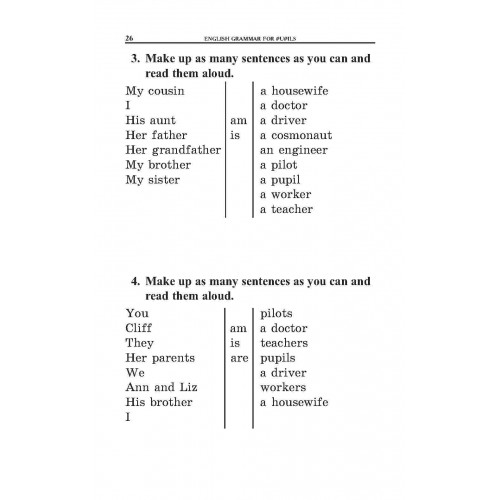 26 ENGLISH GRAMMAR FOR PUPILS

3. Make up as many sentences as you can and read them aloud.

| | | |
|---|---|---|
| My cousin | | a housewife |
| I | | a doctor |
| His aunt | am | a driver |
| Her father | is | a cosmonaut |
| Her grandfather | | an engineer |
| My brother | | a pilot |
| My sister | | a pupil |
| | | a worker |
| | | a teacher |

4. Make up as many sentences as you can and read them aloud.

| | | |
|---|---|---|
| You | | pilots |
| Cliff | am | a doctor |
| They | is | teachers |
| Her parents | are | pupils |
| We | | a driver |
| Ann and Liz | | workers |
| His brother | | a housewife |
| I | | |